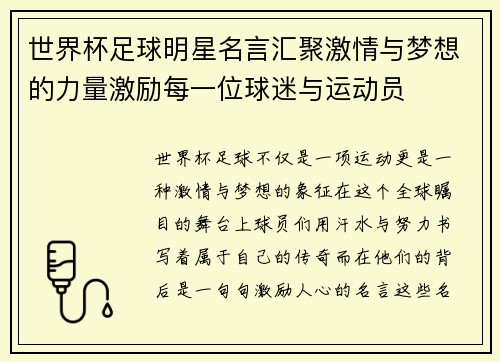 世界杯足球明星名言汇聚激情与梦想的力量激励每一位球迷与运动员

世界杯足球不仅是一项运动更是一种激情与梦想的象征在这个全球瞩目的舞台上球员们用汗水与努力书写着属于自己的传奇而在他们的背后是一句句激励人心的名言这些名